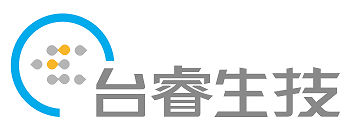 台睿生技